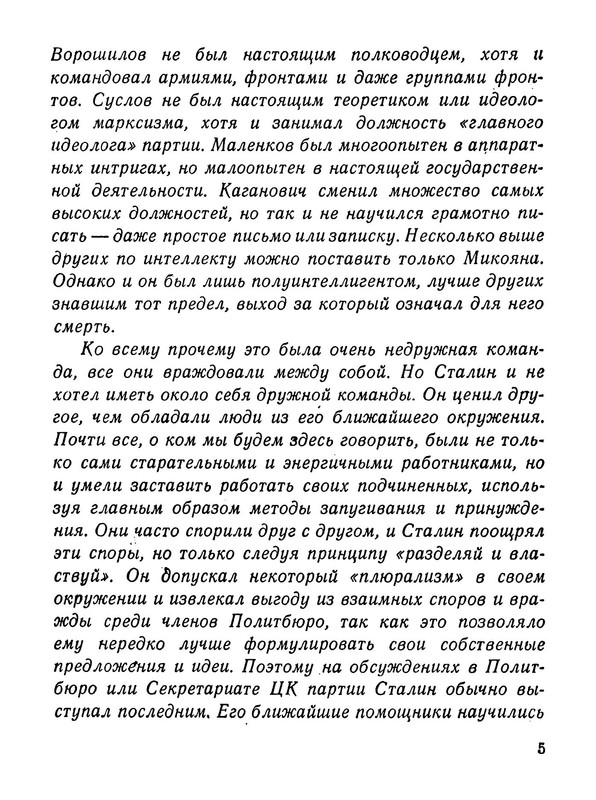 Ворошилов не был настоящим полководцем, хотя и командовал армиями, фронтами и даже группами фронтов. Суслов не был настоящим теоретиком или идеологом марксизма, хотя и занимал должность «главного идеолога» партии. Маленков был многоопытен в аппаратных интригах, но малоопытен в настоящей государственной деятельности. Каганович сменил множество самых высоких должностей, но так и не научился грамотно писать — даже простое письмо или записку. Несколько выше других по интеллекту можно поставить только Микояна. Однако и он был лишь полуинтеллигентом, лучше других знавшим тот предел, выход за который означал для него смерть.

Ко всему прочему это была очень недружная команда, все они враждовали между собой. Но Сталин и не хотел иметь около себя дружной команды. Он ценил другое, чем обладали люди из его ближайшего окружения. Почти все, о ком мы будем здесь говорить, были не только сами старательными и энергичными работниками, но и умели заставить работать своих подчиненных, используя главным образом методы запугивания и принуждения. Они часто спорили друг с другом, и Сталин поощрял эти споры, но только следуя принципу «разделяй и властвуй». Он допускал некоторый «плюрализм» в своем окружении и извлекал выгоду из взаимных споров и вражды среди членов Политбюро, так как это позволяло ему нередко лучше формулировать свои собственные предложения и идеи. Поэтому на обсуждениях в Политбюро или Секретариате ЦК партии Сталин обычно выступал последним. Его ближайшие помощники научились

5